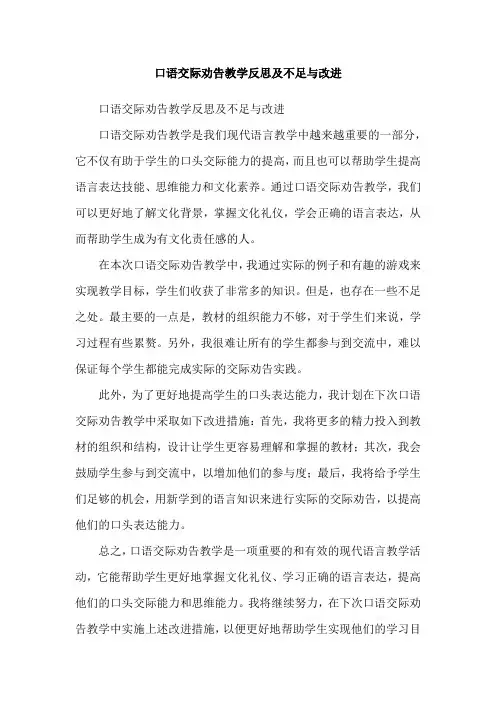 口语交际劝告教学反思及不足与改进

口语交际劝告教学反思及不足与改进

口语交际劝告教学是我们现代语言教学中越来越重要的一部分，它不仅有助于学生的口头交际能力的提高，而且也可以帮助学生提高语言表达技能、思维能力和文化素养。通过口语交际劝告教学，我们可以更好地了解文化背景，掌握文化礼仪，学会正确的语言表达，从而帮助学生成为有文化责任感的人。

在本次口语交际劝告教学中，我通过实际的例子和有趣的游戏来实现教学目标，学生们收获了非常多的知识。但是，也存在一些不足之处。最主要的一点是，教材的组织能力不够，对于学生们来说，学习过程有些累赘。另外，我很难让所有的学生都参与到交流中，难以保证每个学生都能完成实际的交际劝告实践。

此外，为了更好地提高学生的口头表达能力，我计划在下次口语交际劝告教学中采取如下改进措施：首先，我将更多的精力投入到教材的组织和结构，设计让学生更容易理解和掌握的教材；其次，我会鼓励学生参与到交流中，以增加他们的参与度；最后，我将给予学生们足够的机会，用新学到的语言知识来进行实际的交际劝告，以提高他们的口头表达能力。

总之，口语交际劝告教学是一项重要的和有效的现代语言教学活动，它能帮助学生更好地掌握文化礼仪、学习正确的语言表达，提高他们的口头交际能力和思维能力。我将继续努力，在下次口语交际劝告教学中实施上述改进措施，以便更好地帮助学生实现他们的学习目